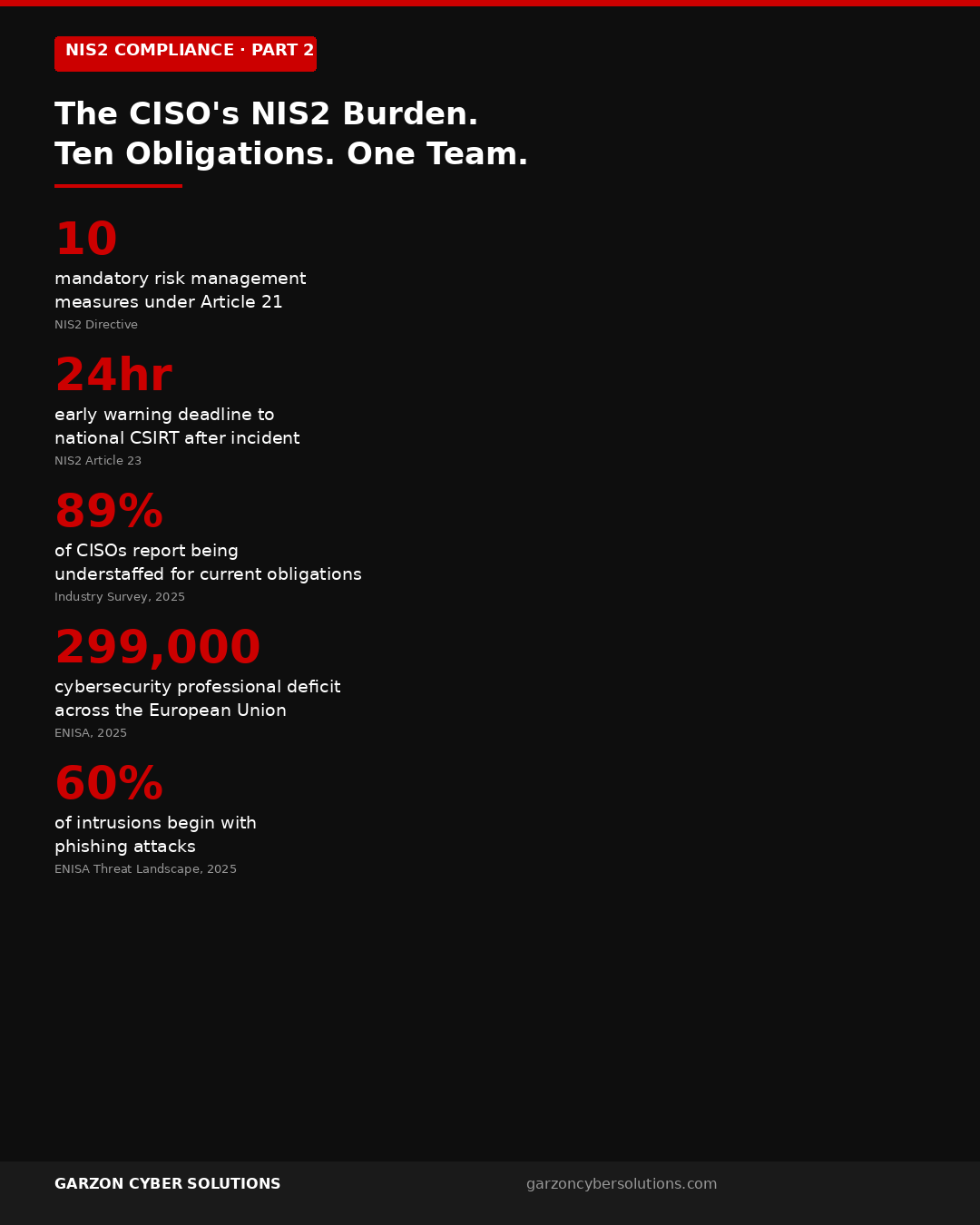 NIS2 COMPLIANCE · PART 2

The CISO's NIS2 Burden.
Ten Obligations. One Team.

10
mandatory risk management measures under Article 21
NIS2 Directive

24hr
early warning deadline to national CSIRT after incident
NIS2 Article 23

89%
of CISOs report being understaffed for current obligations
Industry Survey, 2025

299,000
cybersecurity professional deficit across the European Union
ENISA, 2025

60%
of intrusions begin with phishing attacks
ENISA Threat Landscape, 2025

GARZON CYBER SOLUTIONS
garzoncybersolutions.com